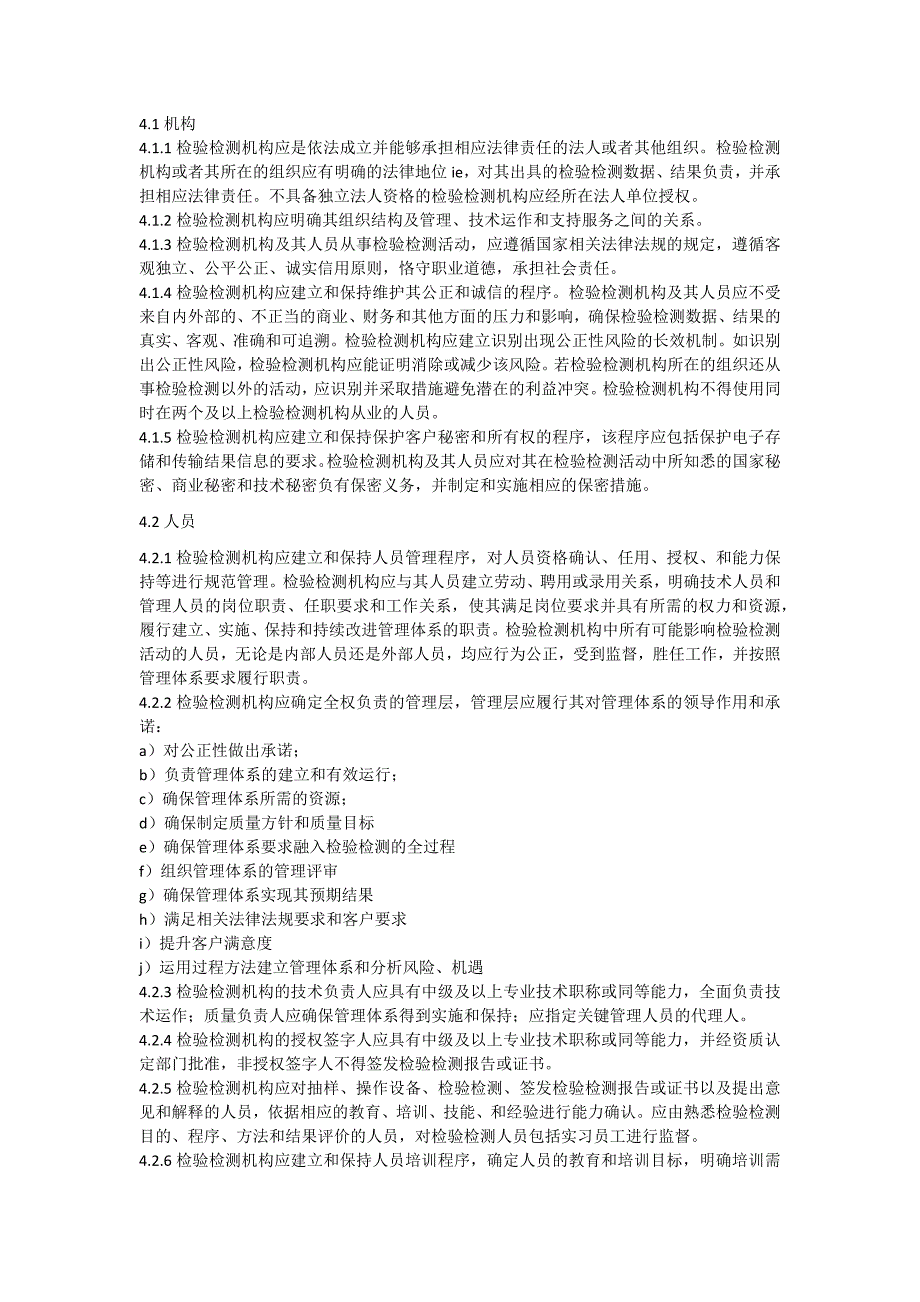 4.1 机构

4.1.1 检验检测机构应是依法成立并能够承担相应法律责任的法人或者其他组织。检验检测机构或者其所在的组织应有明确的法律地位 ie，对其出具的检验检测数据、结果负责，并承担相应法律责任。不具备独立法人资格的检验检测机构应经所在法人单位授权。

4.1.2 检验检测机构应明确其组织结构及管理、技术运作和支持服务之间的关系。

4.1.3 检验检测机构及其人员从事检验检测活动，应遵循国家相关法律法规的规定，遵循客观独立、公平公正、诚实信用原则，恪守职业道德，承担社会责任。

4.1.4 检验检测机构应建立和保持维护其公正和诚信的程序。检验检测机构及其人员应不受来自内外部的、不正当的商业、财务和其他方面的压力和影响，确保检验检测数据、结果的真实、客观、准确和可追溯。检验检测机构应建立识别出现公正性风险的长效机制。如识别出公正性风险，检验检测机构应能证明消除或减少该风险。若检验检测机构所在的组织还从事检验检测以外的活动，应识别并采取措施避免潜在的利益冲突。检验检测机构不得使用同时在两个及以上检验检测机构从业的人员。

4.1.5 检验检测机构应建立和保持保护客户秘密和所有权的程序，该程序应包括保护电子存储和传输结果信息的要求。检验检测机构及其人员应对其在检验检测活动中所知悉的国家秘密、商业秘密和技术秘密负有保密义务，并制定和实施相应的保密措施。

4.2 人员

4.2.1 检验检测机构应建立和保持人员管理程序，对人员资格确认、任用、授权、和能力保持等进行规范管理。检验检测机构应与其人员建立劳动、聘用或录用关系，明确技术人员和管理人员的岗位职责、任职要求和工作关系，使其满足岗位要求并具有所需的权力和资源，履行建立、实施、保持和持续改进管理体系的职责。检验检测机构中所有可能影响检验检测活动的人员，无论是内部人员还是外部人员，均应行为公正，受到监督，胜任工作，并按照管理体系要求履行职责。

4.2.2 检验检测机构应确定全权负责的管理层，管理层应履行其对管理体系的领导作用和承诺：

a）对公正性做出承诺；

b）负责管理体系的建立和有效运行；

c）确保管理体系所需的资源；

d）确保制定质量方针和质量目标

e）确保管理体系要求融入检验检测的全过程

f）组织管理体系的管理评审

g）确保管理体系实现其预期结果

h）满足相关法律法规要求和客户要求

i）提升客户满意度

j）运用过程方法建立管理体系和分析风险、机遇

4.2.3 检验检测机构的技术负责人应具有中级及以上专业技术职称或同等能力，全面负责技术运作；质量负责人应确保管理体系得到实施和保持；应指定关键管理人员的代理人。

4.2.4 检验检测机构的授权签字人应具有中级及以上专业技术职称或同等能力，并经资质认定部门批准，非授权签字人不得签发检验检测报告或证书。

4.2.5 检验检测机构应对抽样、操作设备、检验检测、签发检验检测报告或证书以及提出意见和解释的人员，依据相应的教育、培训、技能、和经验进行能力确认。应由熟悉检验检测目的、程序、方法和结果评价的人员，对检验检测人员包括实习员工进行监督。

4.2.6 检验检测机构应建立和保持人员培训程序，确定人员的教育和培训目标，明确培训需